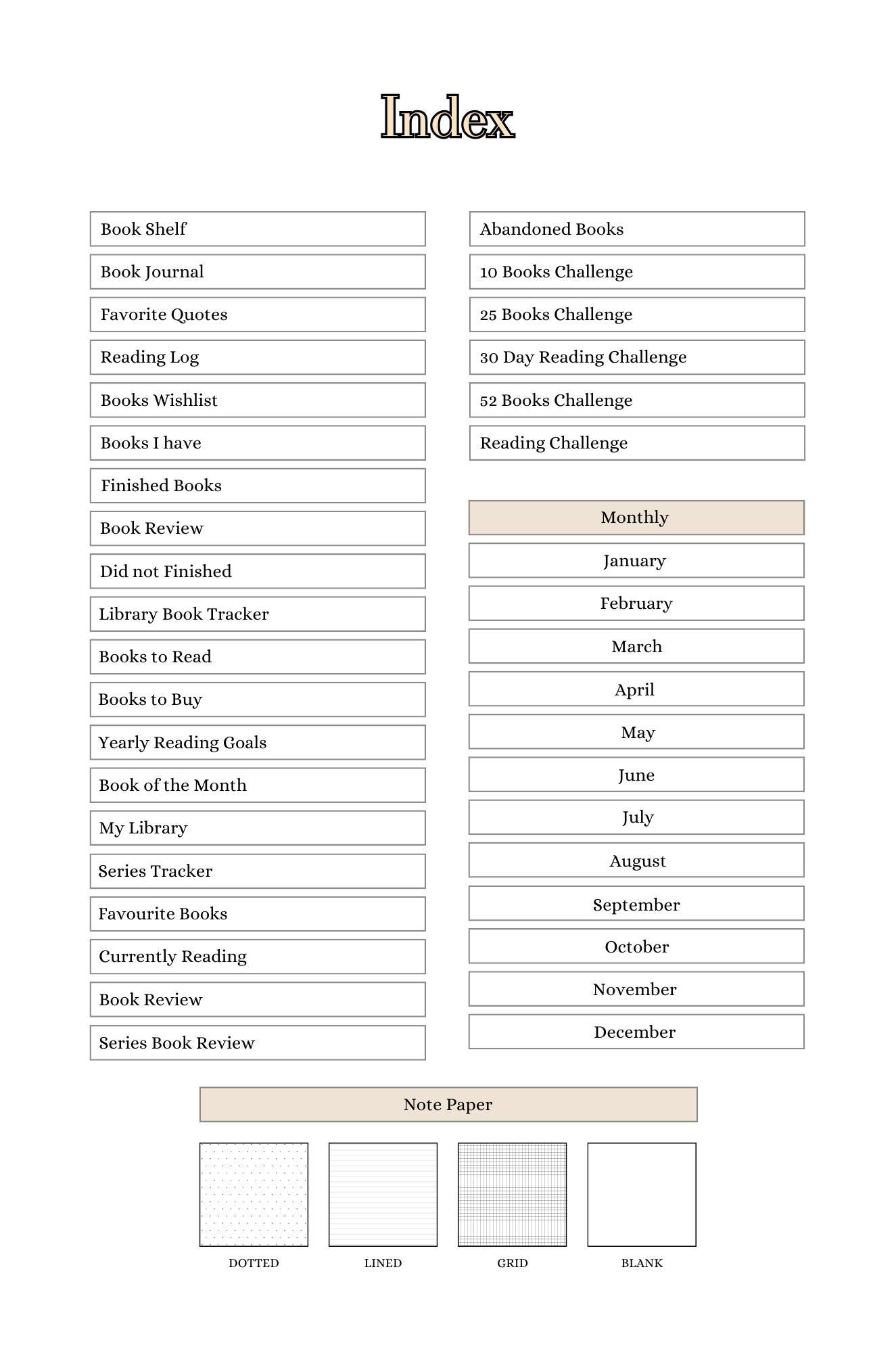 Index

Book Shelf
Book Journal
Favorite Quotes
Reading Log
Books Wishlist
Books I have
Finished Books
Book Review
Did not Finished
Library Book Tracker
Books to Read
Books to Buy
Yearly Reading Goals
Book of the Month
My Library
Series Tracker
Favourite Books
Currently Reading
Book Review
Series Book Review

Abandoned Books
10 Books Challenge
25 Books Challenge
30 Day Reading Challenge
52 Books Challenge
Reading Challenge

Monthly
January
February
March
April
May
June
July
August
September
October
November
December

Note Paper

DOTTED
LINED
GRID
BLANK